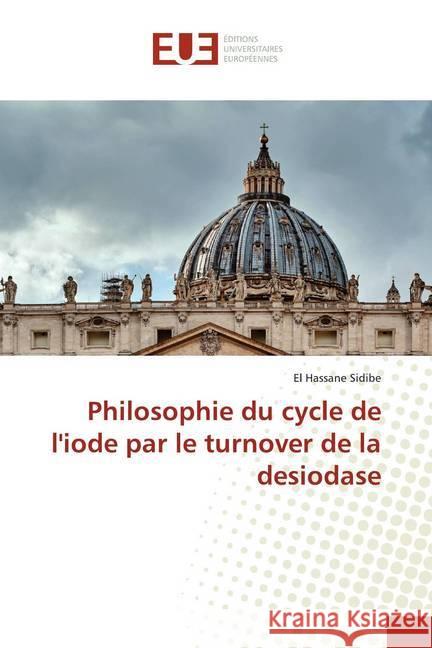 EUE ÉDITIONS UNIVERSITAIRES EUROPÉENNES

El Hassane Sidibe

Philosophie du cycle de l'iode par le turnover de la desiodase